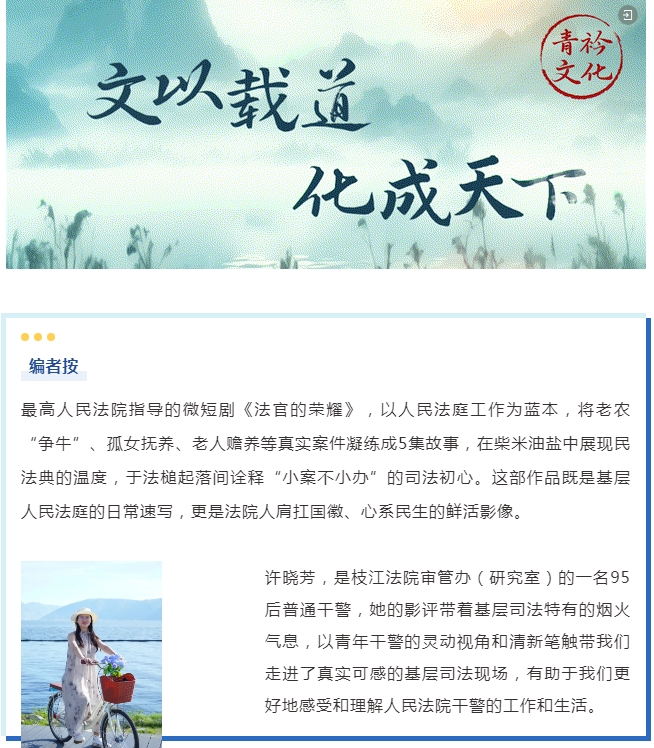 文以载道

化成天下

青衿文化

编者按

最高人民法院指导的微短剧《法官的荣耀》，以人民法庭工作为蓝本，将老农“争牛”、孤女抚养、老人赡养等真实案件凝练成5集故事，在柴米油盐中展现民法典的温度，于法槌起落间诠释“小案不小办”的司法初心。这部作品既是基层人民法庭的日常速写，更是法院人肩扛国徽、心系民生的鲜活影像。

许晓芳，是枝江法院审管办（研究室）的一名95后普通干警，她的影评带着基层司法特有的烟火气息，以青年干警的灵动视角和清新笔触带我们走进了真实可感的基层司法现场，有助于我们更好地感受和理解人民法院干警的工作和生活。